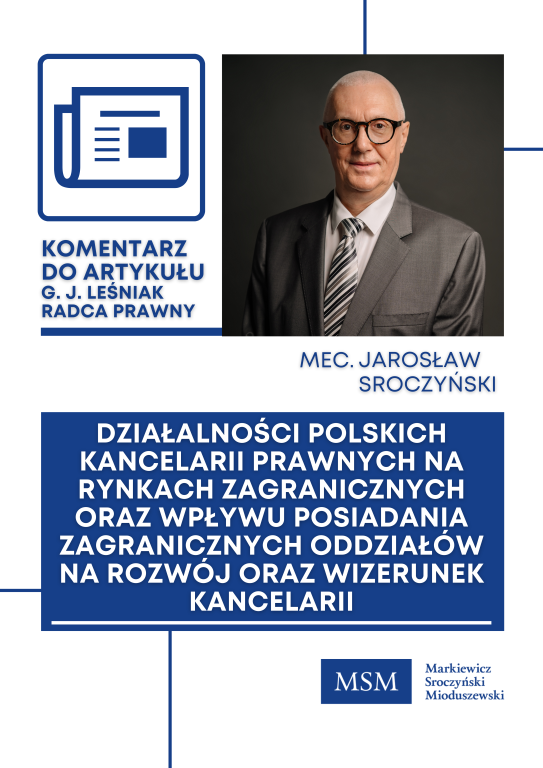 KOMENTARZ DO ARTYKUŁU G. J. LEŚNIAK RADCA PRAWNY

MEC. JAROSŁAW SROCZYŃSKI

DZIAŁALNOŚCI POLSKICH KANCELARII PRAWNYCH NA RYNKACH ZAGRANICZNYCH ORAZ WPŁYWU POSIADANIA ZAGRANICZNYCH ODDZIAŁÓW NA ROZWÓJ ORAZ WIZERUNEK KANCELARII

MSM

Markiewicz
Sroczyński
Mioduszewski